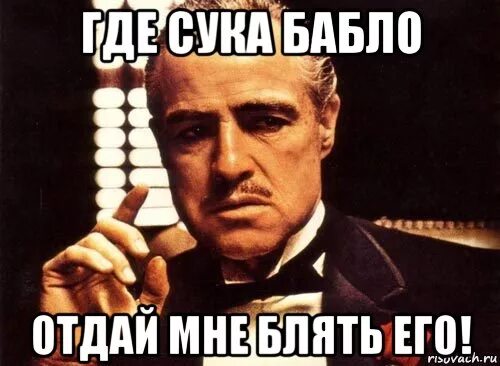 ГДЕ СУКА БАБЛО

ОТДАЙ МНЕ БЛЯТЬ ЕГО!

risovach.ru